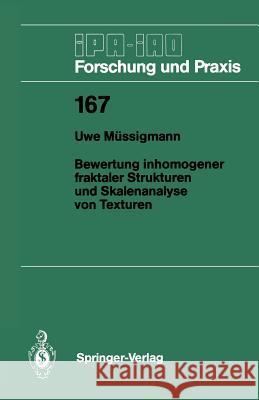 IPA-IAO
Forschung und Praxis

167

Uwe Müssigmann

Bewertung inhomogener fraktaler Strukturen und Skalenanalyse von Texturen

Springer-Verlag

Kraina Książek